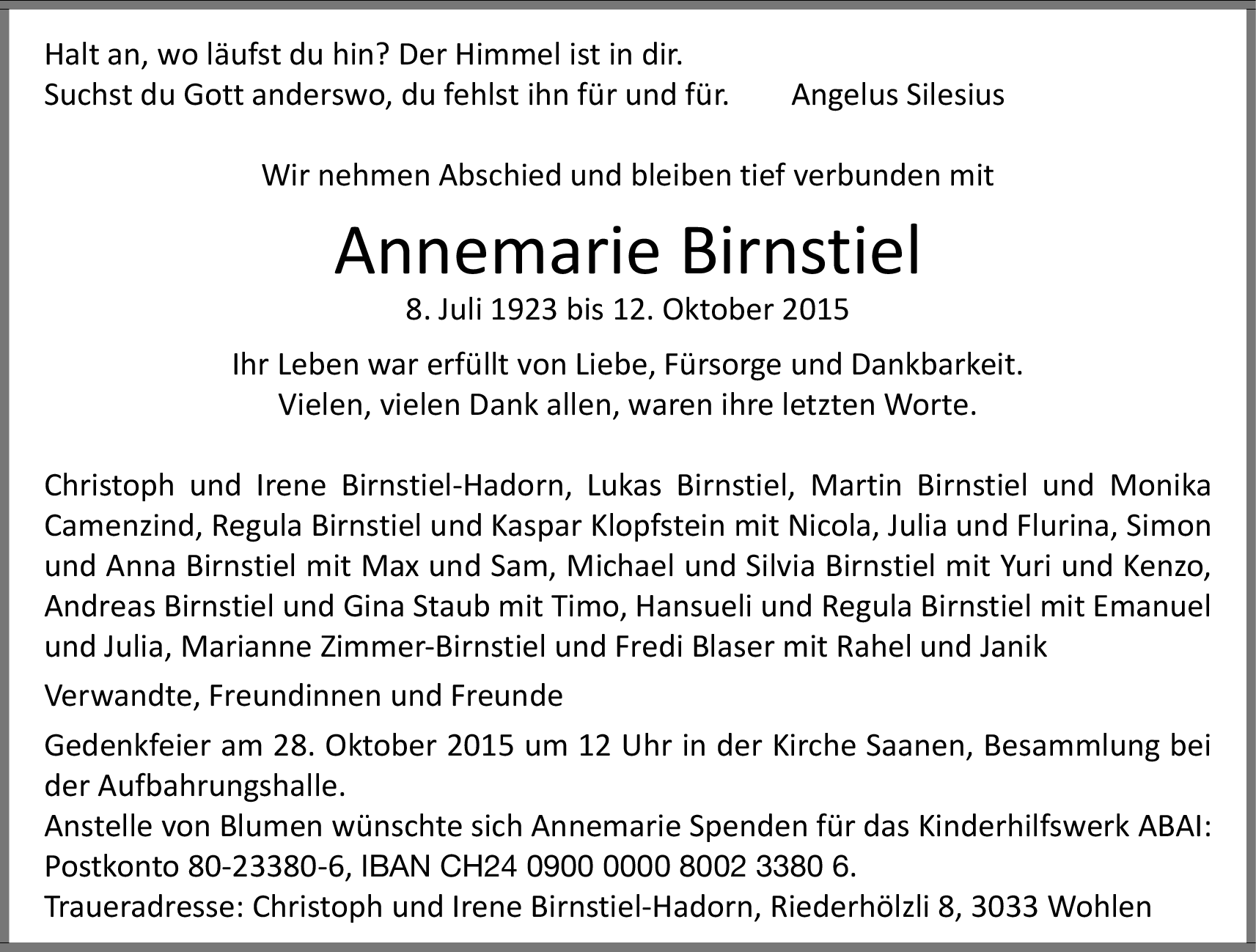 Halt an, wo läufst du hin? Der Himmel ist in dir.
Suchst du Gott anderswo, du fehlst ihn für und für. Angelus Silesius

Wir nehmen Abschied und bleiben tief verbunden mit

Annemarie Birnstiel

8. Juli 1923 bis 12. Oktober 2015

Ihr Leben war erfüllt von Liebe, Fürsorge und Dankbarkeit.
Vielen, vielen Dank allen, waren ihre letzten Worte.

Christoph und Irene Birnstiel-Hadorn, Lukas Birnstiel, Martin Birnstiel und Monika Camenzind, Regula Birnstiel und Kaspar Klopfstein mit Nicola, Julia und Flurina, Simon und Anna Birnstiel mit Max und Sam, Michael und Silvia Birnstiel mit Yuri und Kenzo, Andreas Birnstiel und Gina Staub mit Timo, Hansueli und Regula Birnstiel mit Emanuel und Julia, Marianne Zimmer-Birnstiel und Fredi Blaser mit Rahel und Janik

Verwandte, Freundinnen und Freunde

Gedenkfeier am 28. Oktober 2015 um 12 Uhr in der Kirche Saanen, Besammlung bei der Aufbahrungshalle.
Anstelle von Blumen wünschte sich Annemarie Spenden für das Kinderhilfswerk ABAI: Postkonto 80-23380-6, IBAN CH24 0900 0000 8002 3380 6.
Traueradresse: Christoph und Irene Birnstiel-Hadorn, Riederhölzli 8, 3033 Wohlen